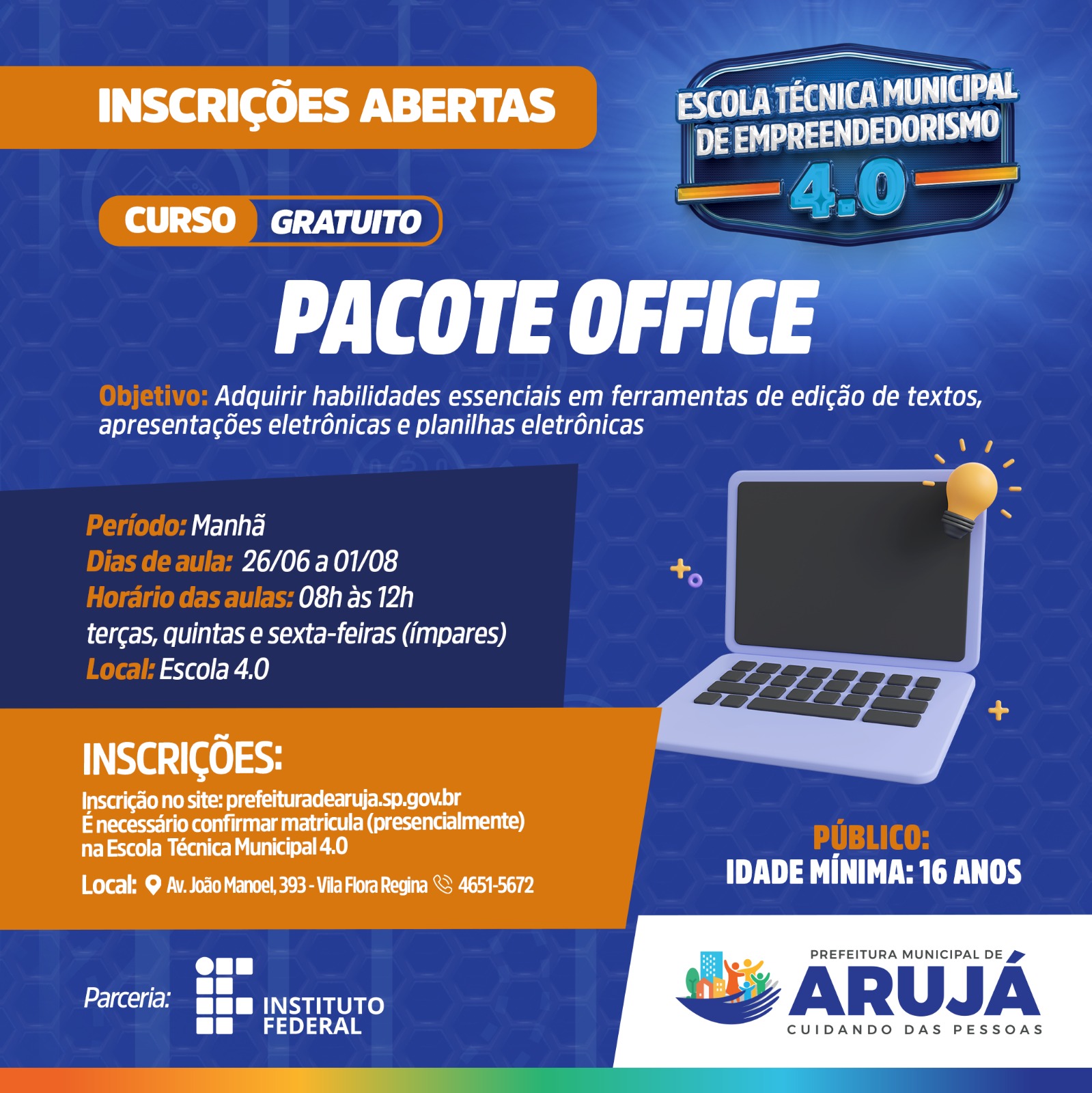 INSCRIÇÕES ABERTAS

ESCOLA TÉCNICA MUNICIPAL DE EMPREENDEDORISMO 4.0

CURSO GRATUITO

PACOTE OFFICE

Objetivo: Adquirir habilidades essenciais em ferramentas de edição de textos, apresentações eletrônicas e planilhas eletrônicas

Período: Manhã
Dias de aula: 26/06 a 01/08
Horário das aulas: 08h às 12h
terças, quintas e sexta-feiras (ímpares)
Local: Escola 4.0

INSCRIÇÕES:
Inscrição no site: prefeituradearuja.sp.gov.br
É necessário confirmar matricula (presencialmente) na Escola Técnica Municipal 4.0
Local: Av. João Manoel, 393 - Vila Flora Regina 4651-5672

PÚBLICO:
IDADE MÍNIMA: 16 ANOS

Parceria: INSTITUTO FEDERAL

PREFEITURA MUNICIPAL DE ARUJÁ
CUIDANDO DAS PESSOAS